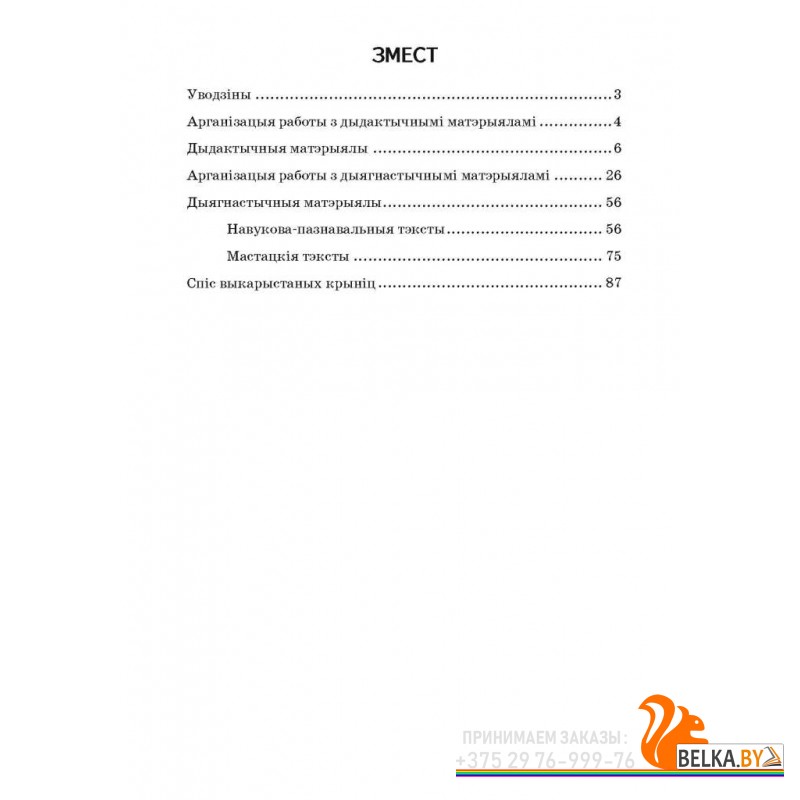 ЗМЕСТ

Уводзіны 3

Арганізацыя работы з дыдактычнымі матэрыяламі 4

Дыдактычныя матэрыялы 6

Арганізацыя работы з дыягнастычнымі матэрыяламі 26

Дыягнастычныя матэрыялы 56

Навукова-пазнавальныя тэксты 56

Мастацкія тэксты 75

Спіс выкарыстаных крыніц 87

ПРИНИМАЕМ ЗАКАЗЫ:
+375 29 76-999-76
BELKA.BY